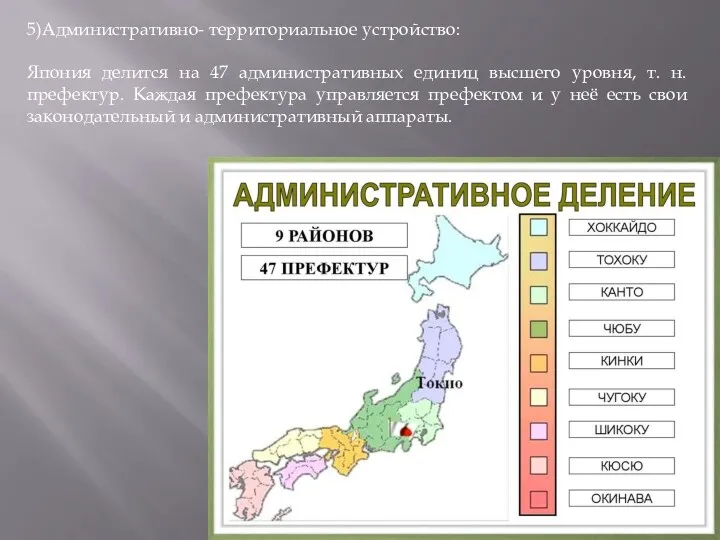 5)Административно- территориальное устройство:

Япония делится на 47 административных единиц высшего уровня, т. н. префектур. Каждая префектура управляется префектом и у неё есть свои законодательный и административный аппараты.

АДМИНИСТРАТИВНОЕ ДЕЛЕНИЕ

9 РАЙОНОВ

47 ПРЕФЕКТУР

Токио

ХОККАЙДО

ТОХОКУ

КАНТО

ЧЮБУ

КИНКИ

ЧУГОКУ

ШИКОКУ

КЮСЮ

ОКИНАВА